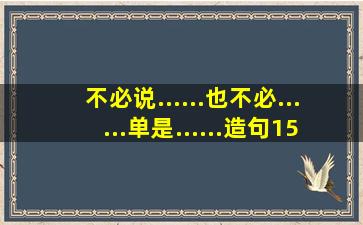 不必说……也不必……单是……造句15